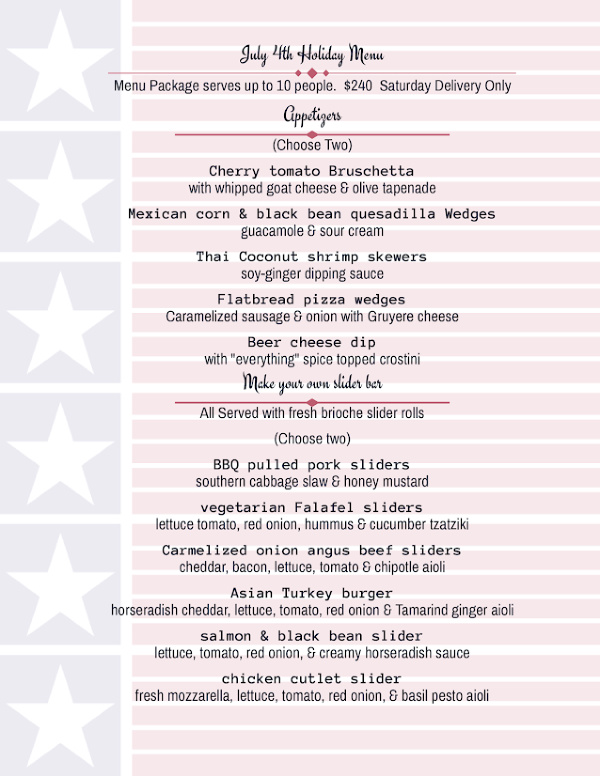 July 4th Holiday Menu

Menu Package serves up to 10 people. $240 Saturday Delivery Only

Appetizers

(Choose Two)

Cherry tomato Bruschetta
with whipped goat cheese & olive tapenade

Mexican corn & black bean quesadilla Wedges
guacamole & sour cream

Thai Coconut shrimp skewers
soy-ginger dipping sauce

Flatbread pizza wedges
Caramelized sausage & onion with Gruyere cheese

Beer cheese dip
with "everything" spice topped crostini

Make your own slider bar

All Served with fresh brioche slider rolls

(Choose two)

BBQ pulled pork sliders
southern cabbage slaw & honey mustard

vegetarian Falafel sliders
lettuce tomato, red onion, hummus & cucumber tzatziki

Carmelized onion angus beef sliders
cheddar, bacon, lettuce, tomato & chipotle aioli

Asian Turkey burger
horseradish cheddar, lettuce, tomato, red onion & Tamarind ginger aioli

salmon & black bean slider
lettuce, tomato, red onion, & creamy horseradish sauce

chicken cutlet slider
fresh mozzarella, lettuce, tomato, red onion, & basil pesto aioli